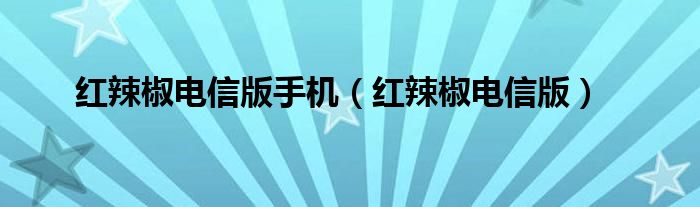 红辣椒电信版手机（红辣椒电信版）